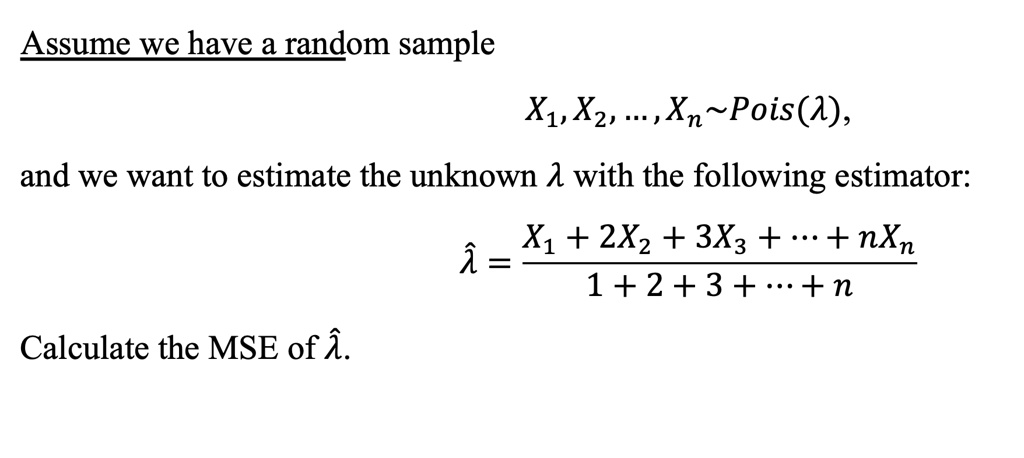 Assume we have a random sample

$X_1, X_2, \dots, X_n \sim Pois(\lambda),$

and we want to estimate the unknown $\lambda$ with the following estimator:

$\hat{\lambda} = \frac{X_1 + 2X_2 + 3X_3 + \cdots + nX_n}{1 + 2 + 3 + \cdots + n}$

Calculate the MSE of $\hat{\lambda}$.